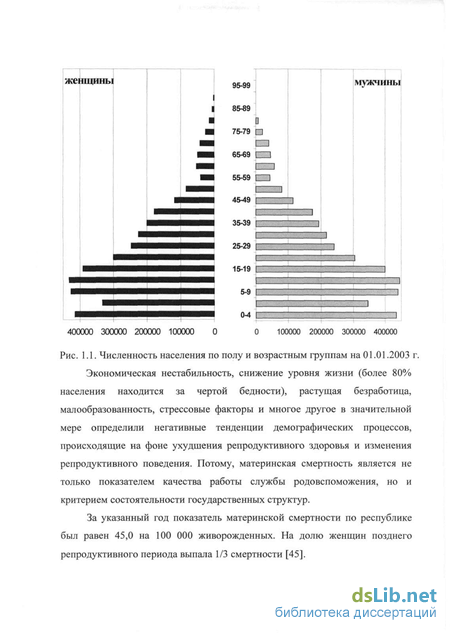 женщины

мужчины

95-99
85-89
75-79
65-69
55-59
45-49
35-39
25-29
15-19
5-9
0-4

400000 300000 200000 100000 0

0 100000 200000 300000 400000

Рис. 1.1. Численность населения по полу и возрастным группам на 01.01.2003 г.

Экономическая нестабильность, снижение уровня жизни (более 80% населения находится за чертой бедности), растущая безработица, малообразованность, стрессовые факторы и многое другое в значительной мере определили негативные тенденции демографических процессов, происходящие на фоне ухудшения репродуктивного здоровья и изменения репродуктивного поведения. Потому, материнская смертность является не только показателем качества работы службы родовспоможения, но и критерием состоятельности государственных структур.

За указанный год показатель материнской смертности по республике был равен 45,0 на 100 000 живорожденных. На долю женщин позднего репродуктивного периода выпала 1/3 смертности [45].

dsLib.net
библиотека диссертаций